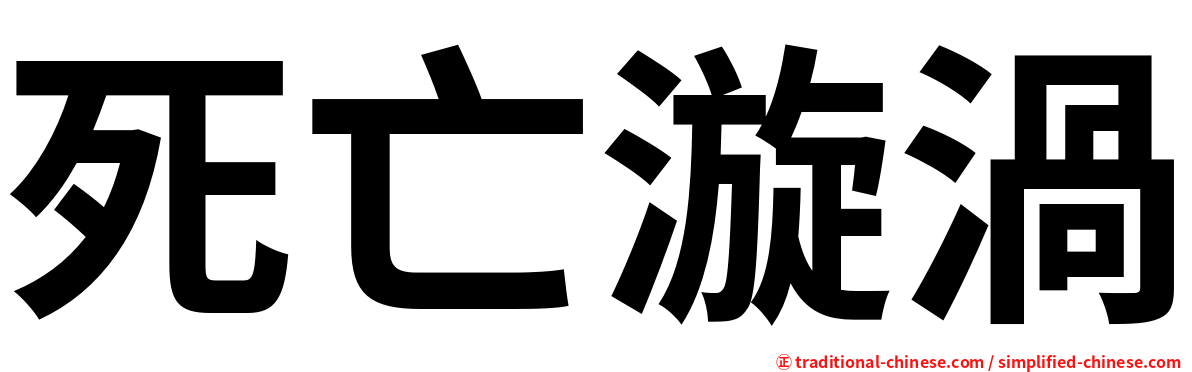 死亡漩渦

㊣ traditional-chinese.com / simplified-chinese.com